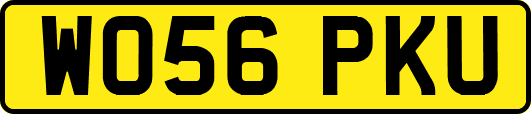 WO56 PKU